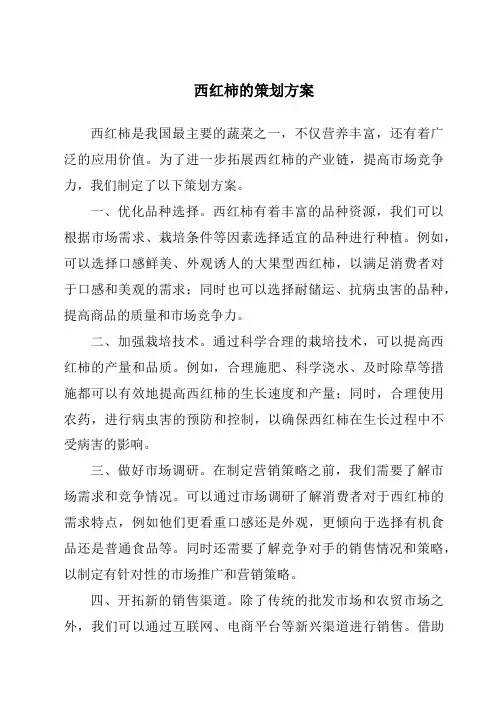 西红柿的策划方案

西红柿是我国最主要的蔬菜之一，不仅营养丰富，还有着广泛的应用价值。为了进一步拓展西红柿的产业链，提高市场竞争力，我们制定了以下策划方案。

一、优化品种选择。西红柿有着丰富的品种资源，我们可以根据市场需求、栽培条件等因素选择适宜的品种进行种植。例如，可以选择口感鲜美、外观诱人的大果型西红柿，以满足消费者对于口感和美观的需求；同时也可以选择耐储运、抗病虫害的品种，提高商品的质量和市场竞争力。

二、加强栽培技术。通过科学合理的栽培技术，可以提高西红柿的产量和品质。例如，合理施肥、科学浇水、及时除草等措施都可以有效地提高西红柿的生长速度和产量；同时，合理使用农药，进行病虫害的预防和控制，以确保西红柿在生长过程中不受病害的影响。

三、做好市场调研。在制定营销策略之前，我们需要了解市场需求和竞争情况。可以通过市场调研了解消费者对于西红柿的需求特点，例如他们更看重口感还是外观，更倾向于选择有机食品还是普通食品等。同时还需要了解竞争对手的销售情况和策略，以制定有针对性的市场推广和营销策略。

四、开拓新的销售渠道。除了传统的批发市场和农贸市场之外，我们可以通过互联网、电商平台等新兴渠道进行销售。借助